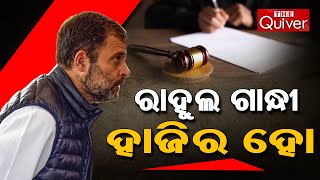 THE Quiver

ରାହୁଲ ଗାନ୍ଧୀ

ହାଜିର ହୋ